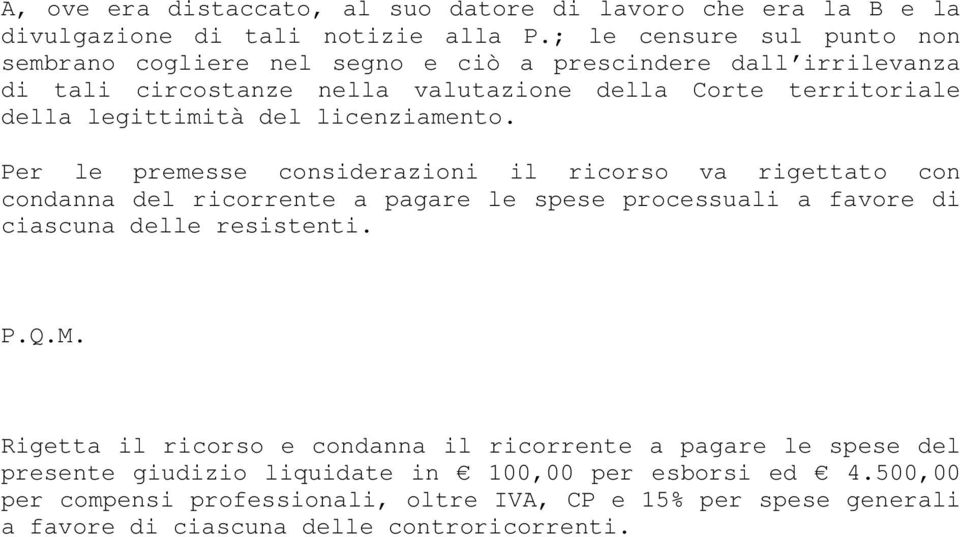 A, ove era distaccato, al suo datore di lavoro che era la B e la divulgazione di tali notizie alla P.; le censure sul punto non sembrano cogliere nel segno e ciò a prescindere dall'irrilevanza di tali circostanze nella valutazione della Corte territoriale della legittimità del licenziamento.

Per le premesse considerazioni il ricorso va rigettato con condanna del ricorrente a pagare le spese processuali a favore di ciascuna delle resistenti.

P.Q.M.

Rigetta il ricorso e condanna il ricorrente a pagare le spese del presente giudizio liquidate in € 100,00 per esborsi ed € 4.500,00 per compensi professionali, oltre IVA, CP e 15% per spese generali a favore di ciascuna delle controricorrenti.